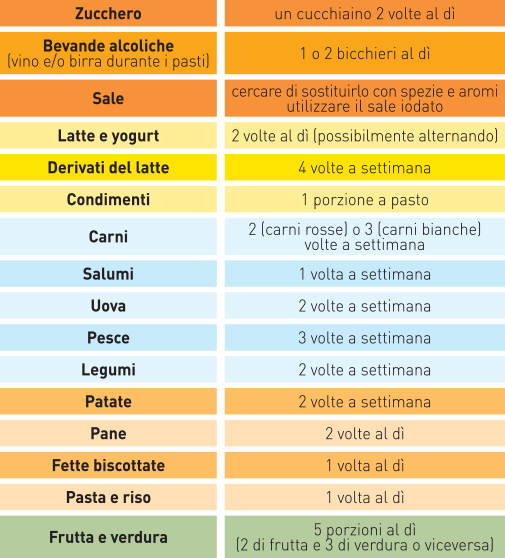 | | |
|---|---|
| Zucchero | un cucchiaino 2 volte al dì |
| Bevande alcoliche (vino e/o birra durante i pasti) | 1 o 2 bicchieri al dì |
| Sale | cercare di sostituirlo con spezie e aromi utilizzare il sale iodato |
| Latte e yogurt | 2 volte al dì (possibilmente alternando) |
| Derivati del latte | 4 volte a settimana |
| Condimenti | 1 porzione a pasto |
| Carni | 2 (carni rosse) o 3 (carni bianche) volte a settimana |
| Salumi | 1 volta a settimana |
| Uova | 2 volte a settimana |
| Pesce | 3 volte a settimana |
| Legumi | 2 volte a settimana |
| Patate | 2 volte a settimana |
| Pane | 2 volte al dì |
| Fette biscottate | 1 volta al dì |
| Pasta e riso | 1 volta al dì |
| Frutta e verdura | 5 porzioni al dì (2 di frutta e 3 di verdura o viceversa) |